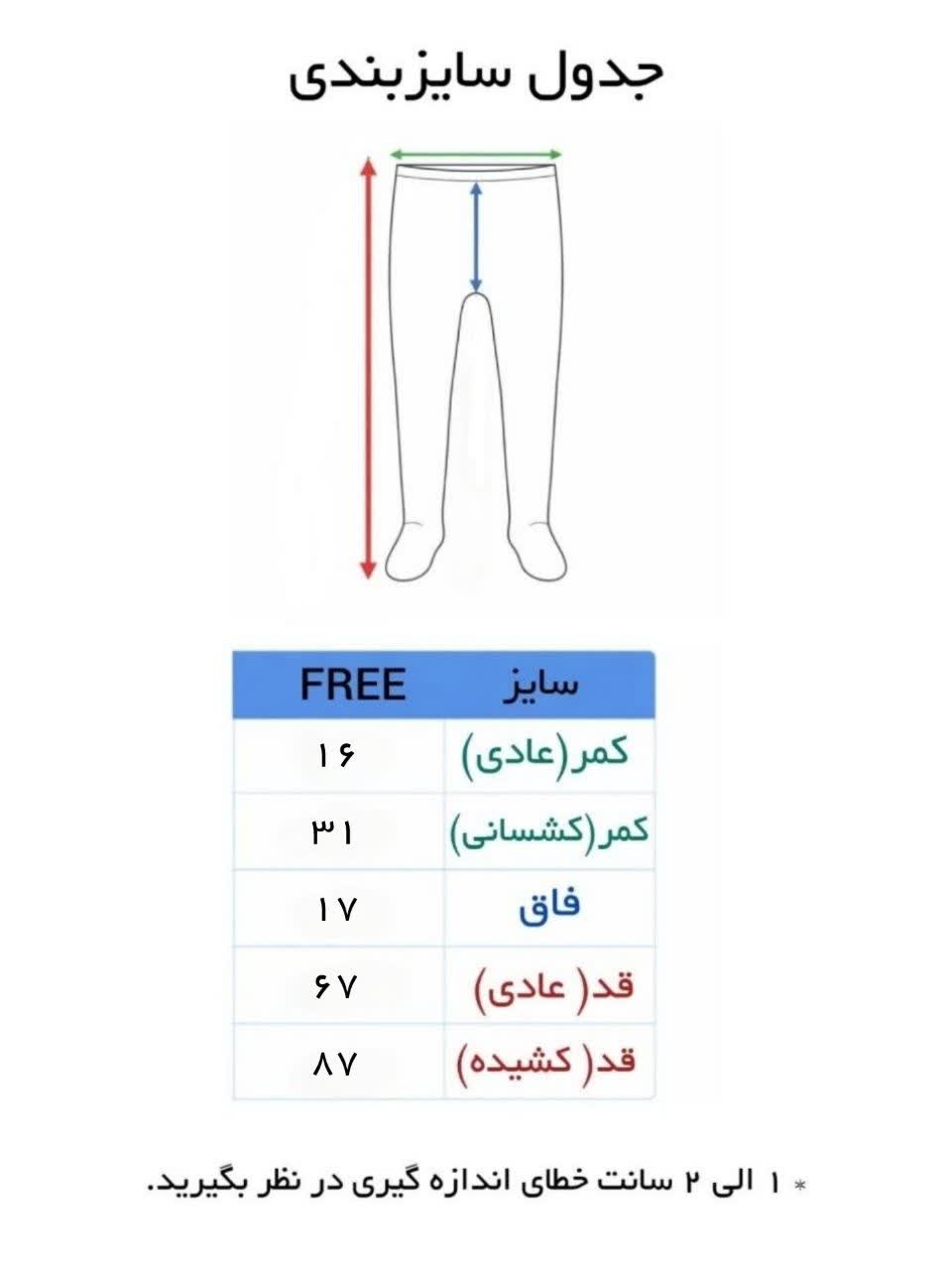 جدول سایزبندی

| سایز | FREE |
|---|---|
| کمر(عادی) | ۱۶ |
| کمر(کشسانی) | ۳۱ |
| فاق | ۱۷ |
| قد( عادی) | ۶۷ |
| قد( کشیده) | ۸۷ |

* ۱ الی ۲ سانت خطای اندازه گیری در نظر بگیرید.